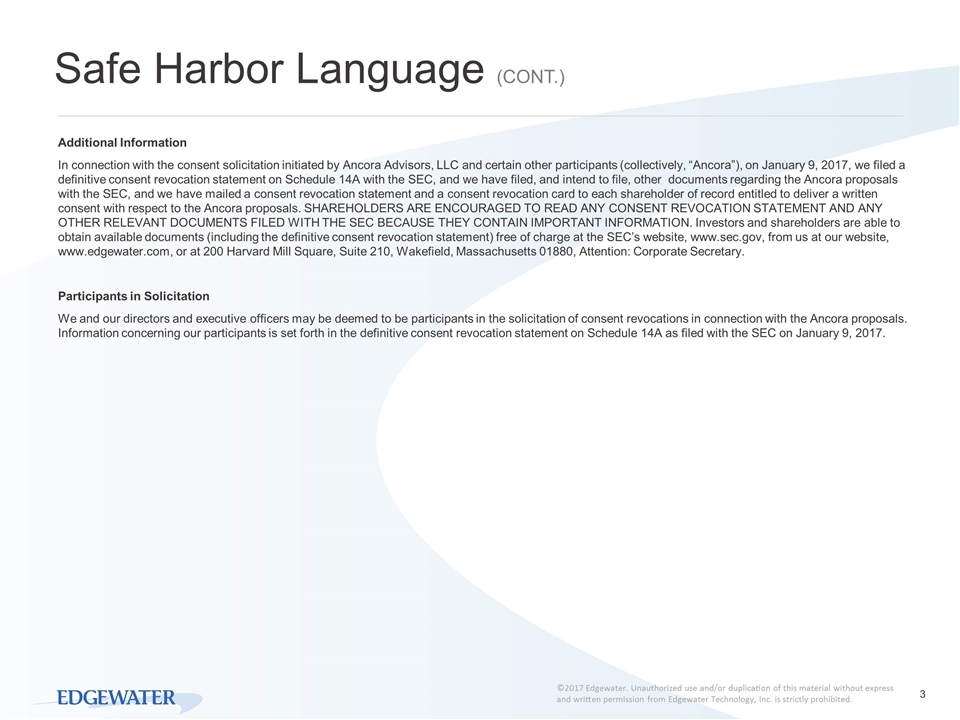 Safe Harbor Language (CONT.)

Additional Information

In connection with the consent solicitation initiated by Ancora Advisors, LLC and certain other participants (collectively, “Ancora”), on January 9, 2017, we filed a definitive consent revocation statement on Schedule 14A with the SEC, and we have filed, and intend to file, other documents regarding the Ancora proposals with the SEC, and we have mailed a consent revocation statement and a consent revocation card to each shareholder of record entitled to deliver a written consent with respect to the Ancora proposals. SHAREHOLDERS ARE ENCOURAGED TO READ ANY CONSENT REVOCATION STATEMENT AND ANY OTHER RELEVANT DOCUMENTS FILED WITH THE SEC BECAUSE THEY CONTAIN IMPORTANT INFORMATION. Investors and shareholders are able to obtain available documents (including the definitive consent revocation statement) free of charge at the SEC’s website, www.sec.gov, from us at our website, www.edgewater.com, or at 200 Harvard Mill Square, Suite 210, Wakefield, Massachusetts 01880, Attention: Corporate Secretary.

Participants in Solicitation

We and our directors and executive officers may be deemed to be participants in the solicitation of consent revocations in connection with the Ancora proposals. Information concerning our participants is set forth in the definitive consent revocation statement on Schedule 14A as filed with the SEC on January 9, 2017.

EDGEWATER

©2017 Edgewater. Unauthorized use and/or duplication of this material without express and written permission from Edgewater Technology, Inc. is strictly prohibited.

3